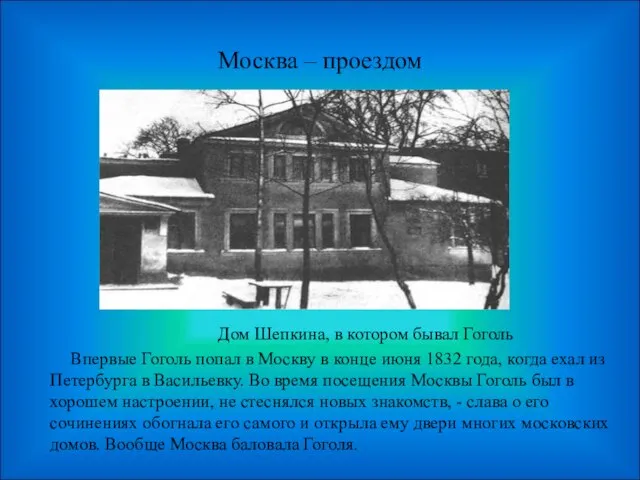 Москва – проездом

Дом Шепкина, в котором бывал Гоголь

Впервые Гоголь попал в Москву в конце июня 1832 года, когда ехал из Петербурга в Васильевку. Во время посещения Москвы Гоголь был в хорошем настроении, не стеснялся новых знакомств, - слава о его сочинениях обогнала его самого и открыла ему двери многих московских домов. Вообще Москва баловала Гоголя.